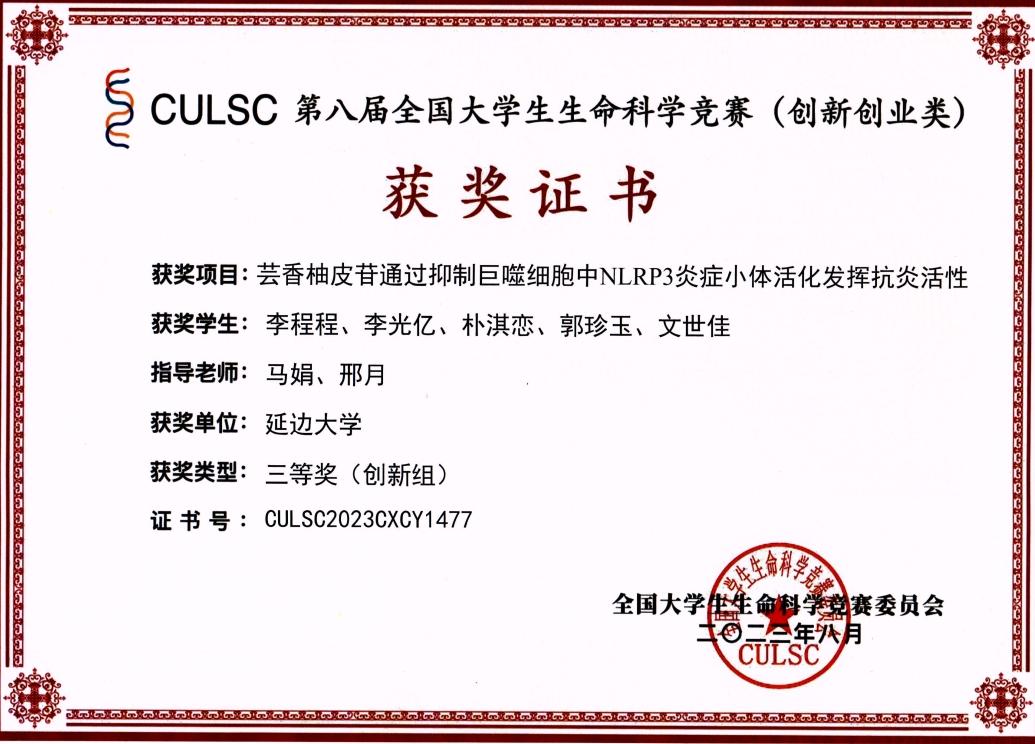 CULSC 第八届全国大学生生命科学竞赛（创新创业类）

获奖证书

获奖项目：芸香柚皮苷通过抑制巨噬细胞中NLRP3炎症小体活化发挥抗炎活性

获奖学生：李程程、李光亿、朴淇恋、郭珍玉、文世佳

指导老师：马娟、邢月

获奖单位：延边大学

获奖类型：三等奖（创新组）

证书号：CULSC2023CXCY1477

全国大学生生命科学竞赛委员会
二〇二三年八月

全国大学生生命科学竞赛
CULSC